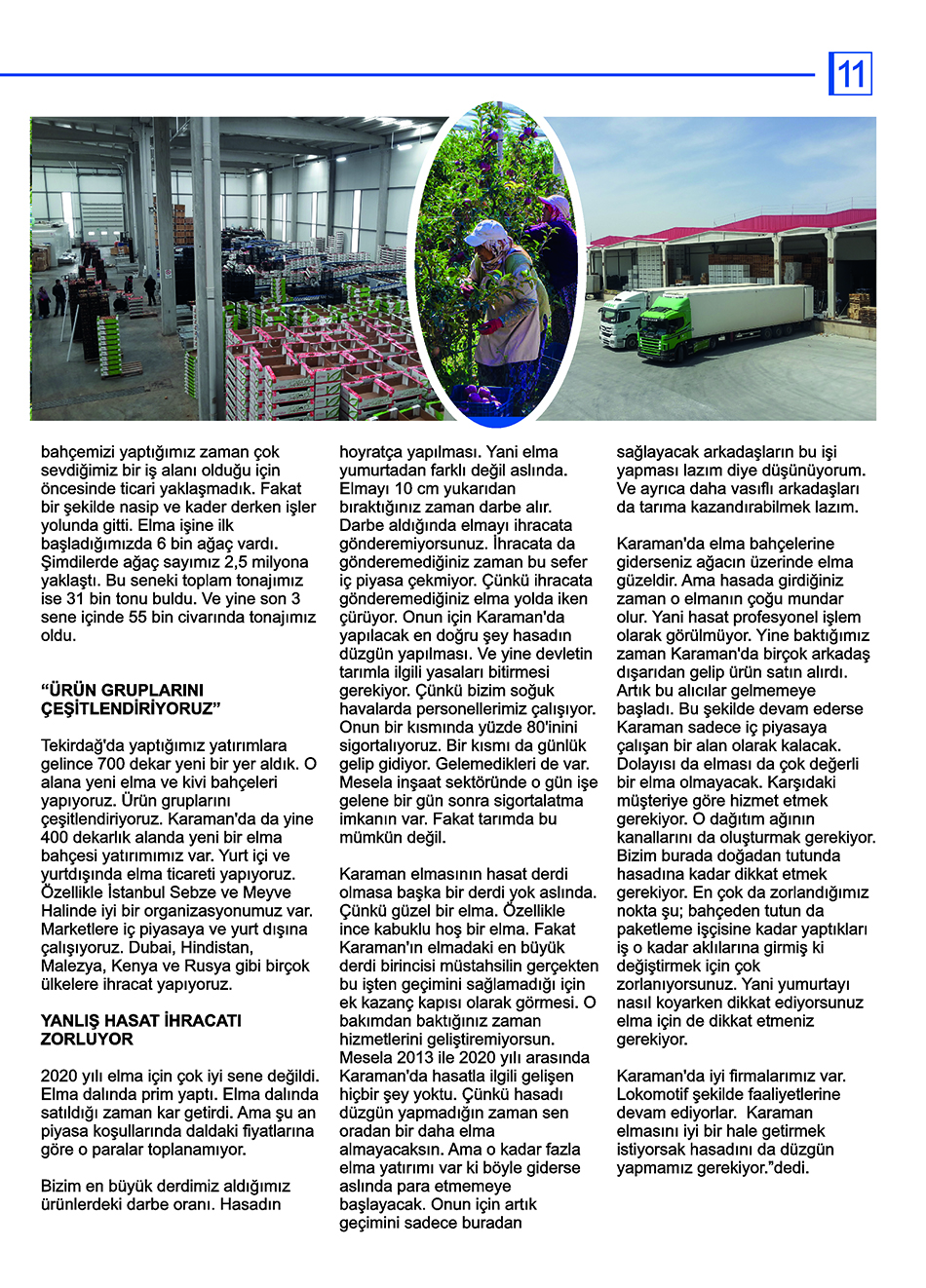 11

bahçemizi yaptığımız zaman çok sevdiğimiz bir iş alanı olduğu için öncesinde ticari yaklaşmadık. Fakat bir şekilde nasip ve kader derken işler yolunda gitti. Elma işine ilk başladığımızda 6 bin ağaç vardı. Şimdilerde ağaç sayımız 2,5 milyona yaklaştı. Bu seneki toplam tonajımız ise 31 bin tonu buldu. Ve yine son 3 sene içinde 55 bin civarında tonajımız oldu.

“ÜRÜN GRUPLARINI ÇEŞİTLENDİRİYORUZ”

Tekirdağ'da yaptığımız yatırımlara gelince 700 dekar yeni bir yer aldık. O alana yeni elma ve kivi bahçeleri yapıyoruz. Ürün gruplarını çeşitlendiriyoruz. Karaman'da da yine 400 dekarlık alanda yeni bir elma bahçesi yatırımımız var. Yurt içi ve yurtdışında elma ticareti yapıyoruz. Özellikle İstanbul Sebze ve Meyve Halinde iyi bir organizasyonumuz var. Marketlere iç piyasaya ve yurt dışına çalışıyoruz. Dubai, Hindistan, Malezya, Kenya ve Rusya gibi birçok ülkelere ihracat yapıyoruz.

YANLIŞ HASAT İHRACATI ZORLUYOR

2020 yılı elma için çok iyi sene değildi. Elma dalında prim yaptı. Elma dalında satıldığı zaman kar getirdi. Ama şu an piyasa koşullarında daldaki fiyatlarına göre o paralar toplanamıyor.

Bizim en büyük derdimiz aldığımız ürünlerdeki darbe oranı. Hasadın hoyratça yapılması. Yani elma yumurtadan farklı değil aslında. Elmayı 10 cm yukarıdan bıraktığınız zaman darbe alır. Darbe aldığında elmayı ihracata gönderemiyorsunuz. İhracata da gönderemediğiniz zaman bu sefer iç piyasa çekmiyor. Çünkü ihracata gönderemediğiniz elma yolda iken çürüyor. Onun için Karaman'da yapılacak en doğru şey hasadın düzgün yapılması. Ve yine devletin tarımla ilgili yasaları bitirmesi gerekiyor. Çünkü bizim soğuk havalarda personellerimiz çalışıyor. Onun bir kısmında yüzde 80'inini sigortalıyoruz. Bir kısmı da günlük gelip gidiyor. Gelemedikleri de var. Mesela inşaat sektöründe o gün işe gelene bir gün sonra sigortalatma imkanın var. Fakat tarımda bu mümkün değil.

Karaman elmasının hasat derdi olmasa başka bir derdi yok aslında. Çünkü güzel bir elma. Özellikle ince kabuklu hoş bir elma. Fakat Karaman'ın elmadaki en büyük derdi birincisi müstahsilin gerçekten bu işten geçimini sağlamadığı için ek kazanç kapısı olarak görmesi. O bakımdan baktığınız zaman hizmetlerini geliştiremiyorsun. Mesela 2013 ile 2020 yılı arasında Karaman'da hasatla ilgili gelişen hiçbir şey yoktu. Çünkü hasadı düzgün yapmadığın zaman sen oradan bir daha elma almayacaksın. Ama o kadar fazla elma yatırımı var ki böyle giderse aslında para etmemeye başlayacak. Onun için artık geçimini sadece buradan sağlayacak arkadaşların bu işi yapması lazım diye düşünüyorum. Ve ayrıca daha vasıflı arkadaşları da tarıma kazandırabilmek lazım.

Karaman'da elma bahçelerine giderseniz ağacın üzerinde elma güzeldir. Ama hasada girdiğiniz zaman o elmanın çoğu mundar olur. Yani hasat profesyonel işlem olarak görülmüyor. Yine baktığımız zaman Karaman'da birçok arkadaş dışarıdan gelip ürün satın alırdı. Artık bu alıcılar gelmemeye başladı. Bu şekilde devam ederse Karaman sadece iç piyasaya çalışan bir alan olarak kalacak. Dolayısı da elması da çok değerli bir elma olmayacak. Karşıdaki müşteriye göre hizmet etmek gerekiyor. O dağıtım ağının kanallarını da oluşturmak gerekiyor. Bizim burada doğadan tutunda hasadına kadar dikkat etmek gerekiyor. En çok da zorlandığımız nokta şu; bahçeden tutun da paketleme işçisine kadar yaptıkları iş o kadar akıllarına girmiş ki değiştirmek için çok zorlanıyorsunuz. Yani yumurtayı nasıl koyarken dikkat ediyorsunuz elma için de dikkat etmeniz gerekiyor.

Karaman'da iyi firmalarımız var. Lokomotif şekilde faaliyetlerine devam ediyorlar. Karaman elmasını iyi bir hale getirmek istiyorsak hasadını da düzgün yapmamız gerekiyor.”dedi.